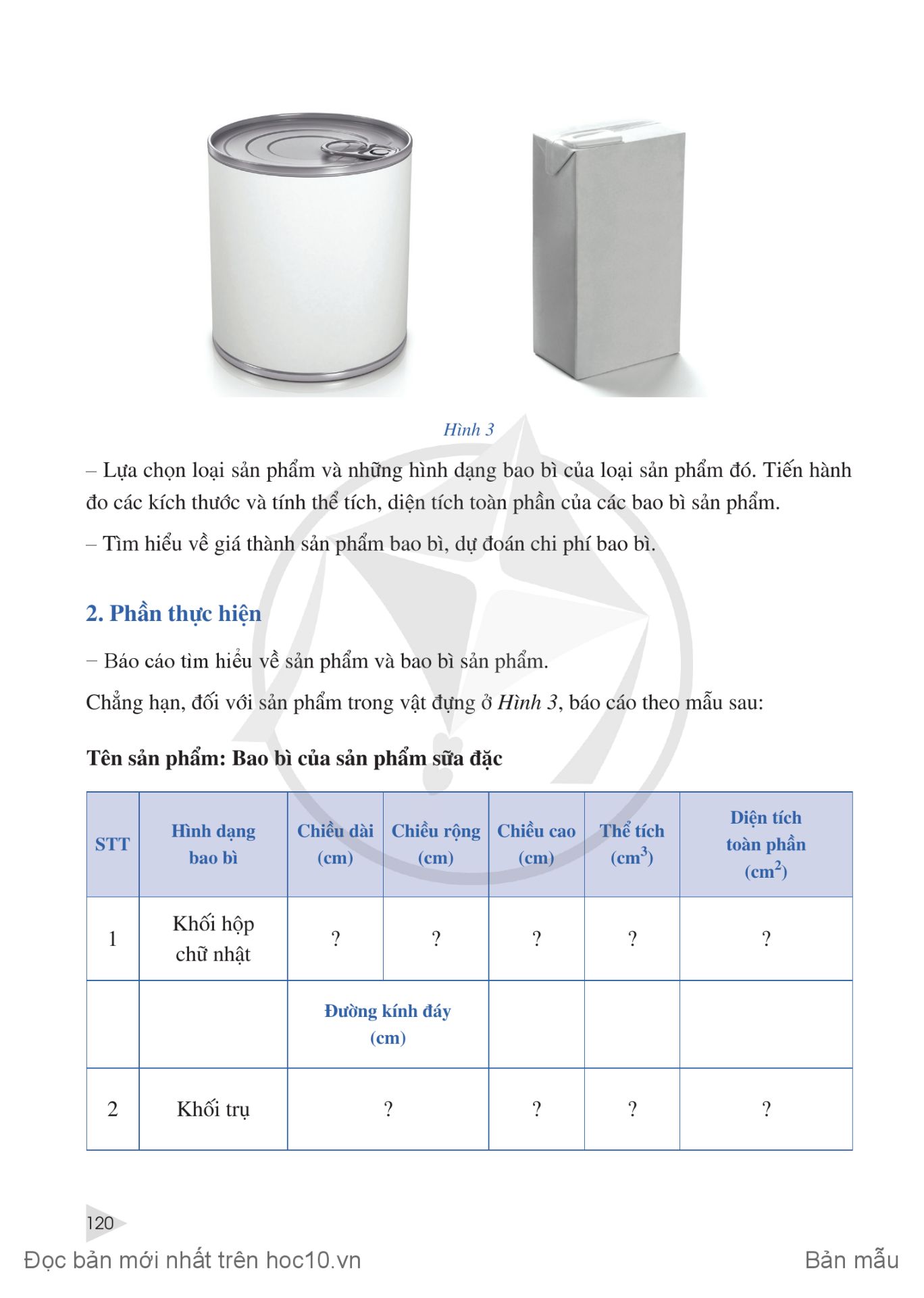 Hình 3

– Lựa chọn loại sản phẩm và những hình dạng bao bì của loại sản phẩm đó. Tiến hành đo các kích thước và tính thể tích, diện tích toàn phần của các bao bì sản phẩm.

– Tìm hiểu về giá thành sản phẩm bao bì, dự đoán chi phí bao bì.

2. Phần thực hiện

– Báo cáo tìm hiểu về sản phẩm và bao bì sản phẩm.

Chẳng hạn, đối với sản phẩm trong vật đựng ở Hình 3, báo cáo theo mẫu sau:

Tên sản phẩm: Bao bì của sản phẩm sữa đặc

| STT | Hình dạng bao bì | Chiều dài (cm) | Chiều rộng (cm) | Chiều cao (cm) | Thể tích ($cm^3$) | Diện tích toàn phần ($cm^2$) |
|---|---|---|---|---|---|---|
| 1 | Khối hộp chữ nhật | ? | ? | ? | ? | ? |
| | | Đường kính đáy (cm) | | | | |
| 2 | Khối trụ | ? | | ? | ? | ? |

120

Đọc bản mới nhất trên hoc10.vn

Bản mẫu